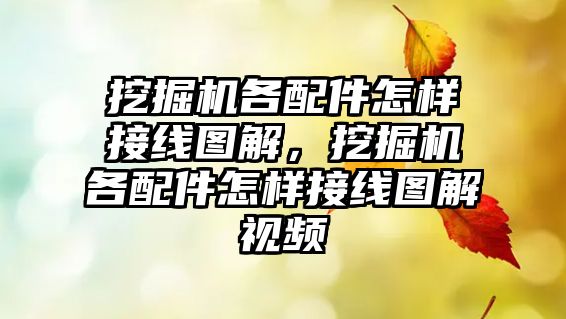 挖掘机各配件怎样接线图解，挖掘机各配件怎样接线图解视频